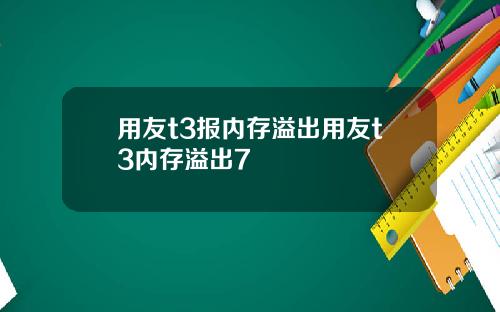 用友t3报内存溢出用友t3内存溢出7